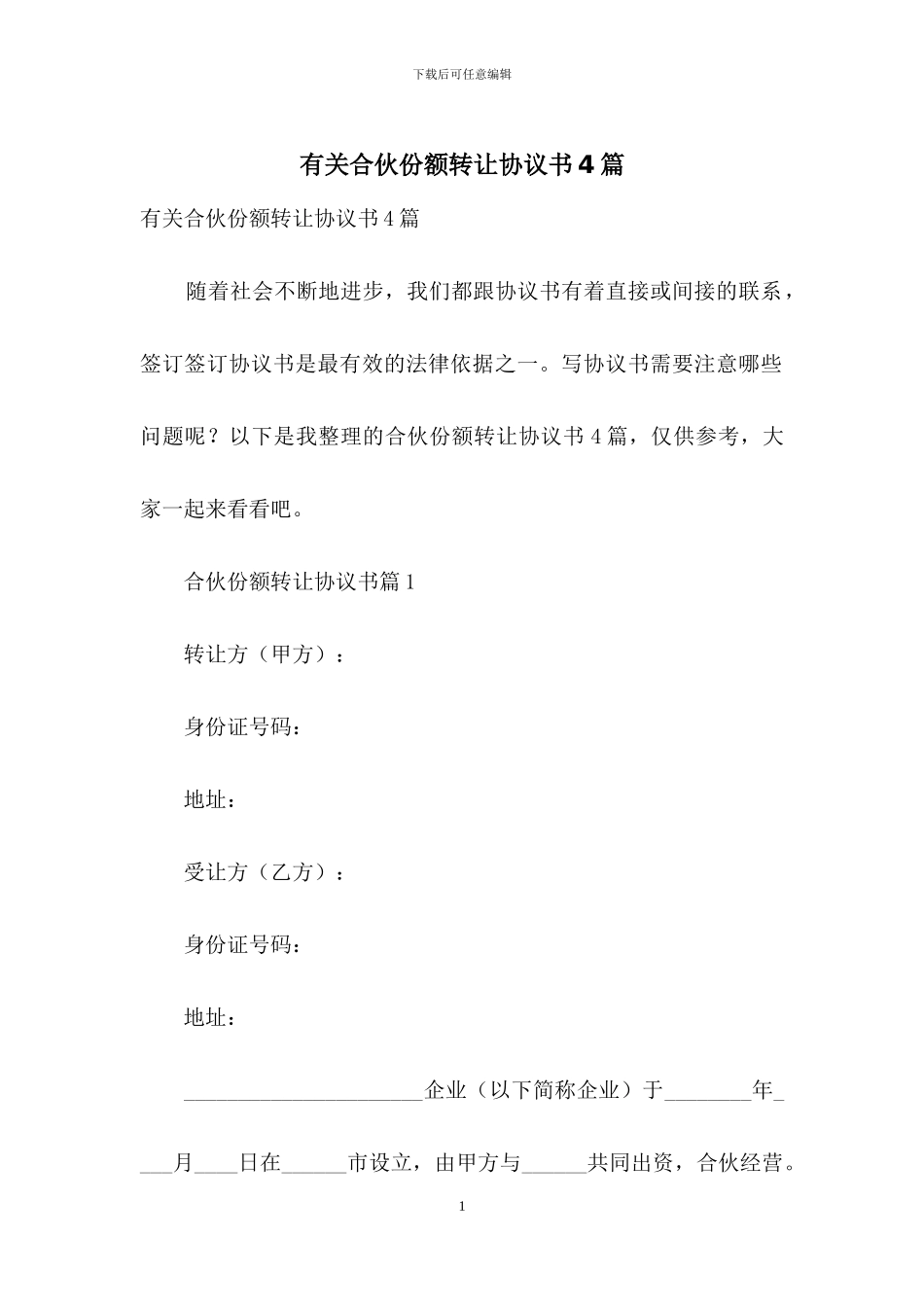 下载后可任意编辑

有关合伙份额转让协议书4篇

有关合伙份额转让协议书4篇

随着社会不断地进步，我们都跟协议书有着直接或间接的联系，签订签订协议书是最有效的法律依据之一。写协议书需要注意哪些问题呢？以下是我整理的合伙份额转让协议书4篇，仅供参考，大家一起来看看吧。

合伙份额转让协议书篇1

转让方（甲方）：

身份证号码：

地址：

受让方（乙方）：

身份证号码：

地址：

______________________企业（以下简称企业）于________年____月____日在______市设立，由甲方与______共同出资，合伙经营。

1